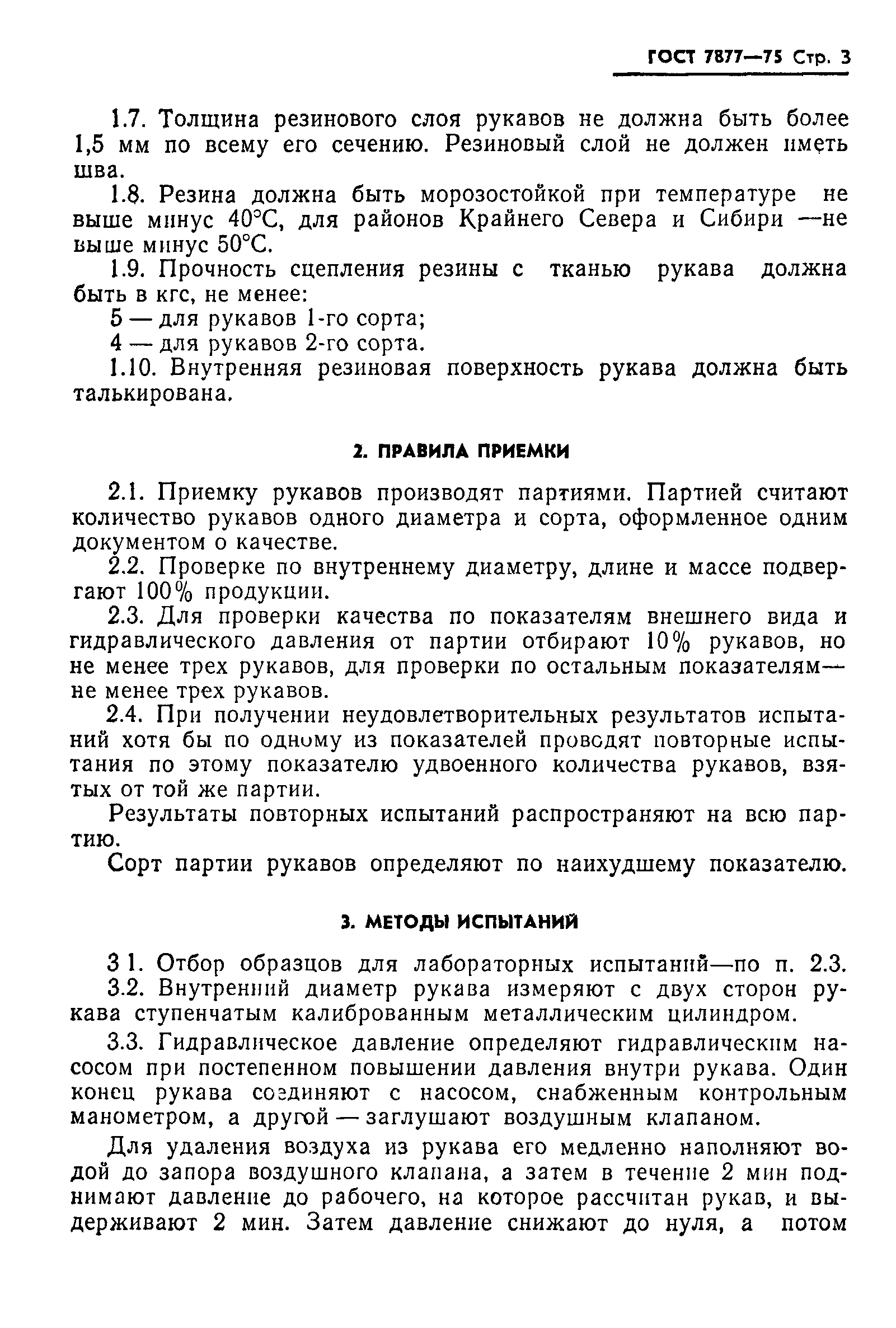 ГОСТ 7877—75 Стр. 3

1.7. Толщина резинового слоя рукавов не должна быть более 1,5 мм по всему его сечению. Резиновый слой не должен иметь шва.

1.8. Резина должна быть морозостойкой при температуре не выше минус 40°С, для районов Крайнего Севера и Сибири —не выше минус 50°С.

1.9. Прочность сцепления резины с тканью рукава должна быть в кгс, не менее:

5 — для рукавов 1-го сорта;

4 — для рукавов 2-го сорта.

1.10. Внутренняя резиновая поверхность рукава должна быть талькирована.

2. ПРАВИЛА ПРИЕМКИ

2.1. Приемку рукавов производят партиями. Партией считают количество рукавов одного диаметра и сорта, оформленное одним документом о качестве.

2.2. Проверке по внутреннему диаметру, длине и массе подвергают 100% продукции.

2.3. Для проверки качества по показателям внешнего вида и гидравлического давления от партии отбирают 10% рукавов, но не менее трех рукавов, для проверки по остальным показателям— не менее трех рукавов.

2.4. При получении неудовлетворительных результатов испытаний хотя бы по одному из показателей проводят повторные испытания по этому показателю удвоенного количества рукавов, взятых от той же партии.

Результаты повторных испытаний распространяют на всю партию.

Сорт партии рукавов определяют по наихудшему показателю.

3. МЕТОДЫ ИСПЫТАНИЙ

3 1. Отбор образцов для лабораторных испытаний—по п. 2.3.

3.2. Внутренний диаметр рукава измеряют с двух сторон рукава ступенчатым калиброванным металлическим цилиндром.

3.3. Гидравлическое давление определяют гидравлическим насосом при постепенном повышении давления внутри рукава. Один конец рукава соединяют с насосом, снабженным контрольным манометром, а другой — заглушают воздушным клапаном.

Для удаления воздуха из рукава его медленно наполняют водой до запора воздушного клапана, а затем в течение 2 мин поднимают давление до рабочего, на которое рассчитан рукав, и выдерживают 2 мин. Затем давление снижают до нуля, а потом